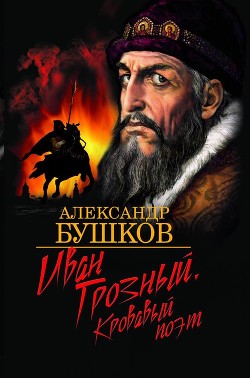 АЛЕКСАНДР
БУШКОВ

Иван
Грозный.
Кровавый
поэт